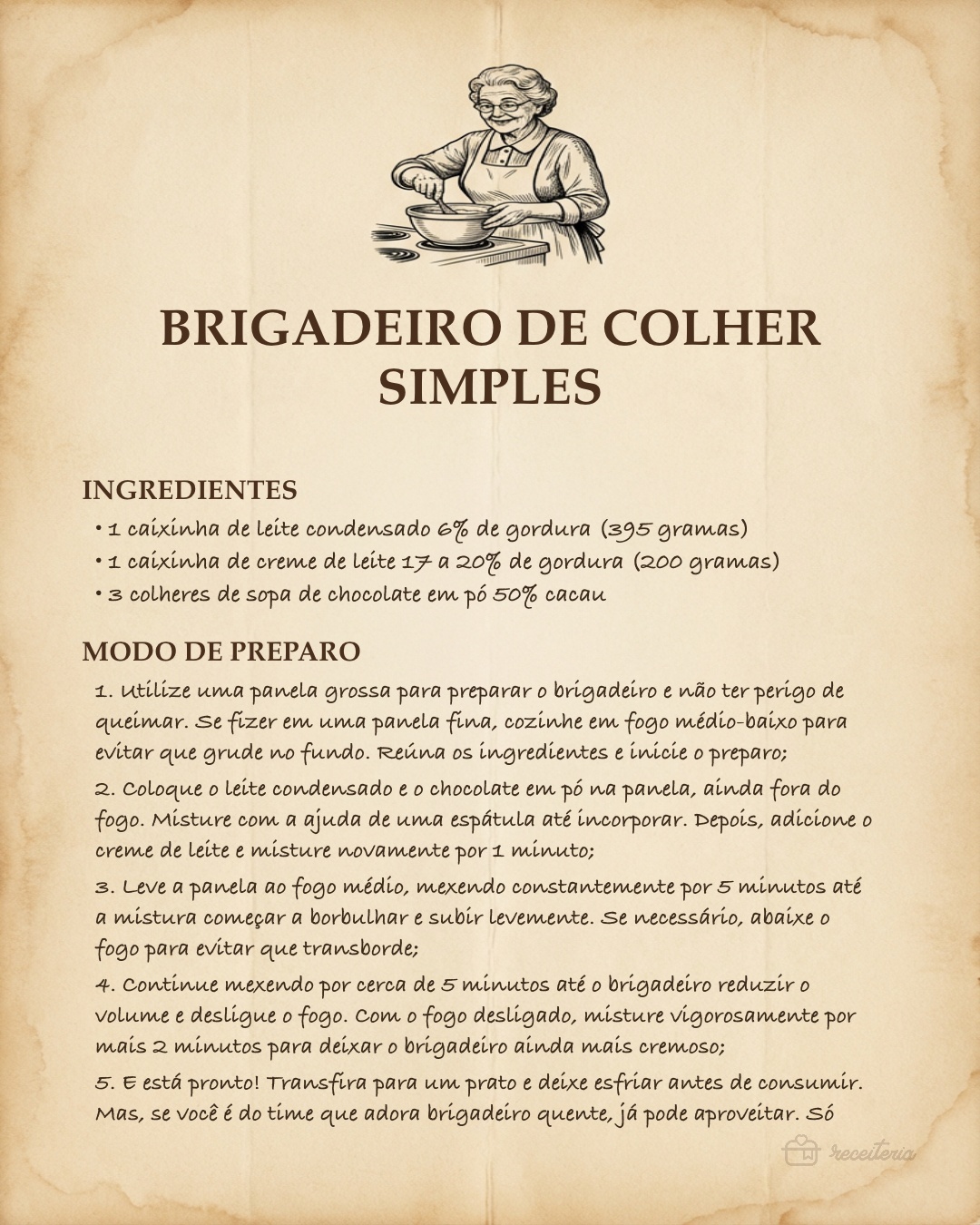 BRIGADEIRO DE COLHER SIMPLES

INGREDIENTES

• 1 caixinha de leite condensado 6% de gordura (395 gramas)
• 1 caixinha de creme de leite 17 a 20% de gordura (200 gramas)
• 3 colheres de sopa de chocolate em pó 50% cacau

MODO DE PREPARO

1. Utilize uma panela grossa para preparar o brigadeiro e não ter perigo de queimar. Se fizer em uma panela fina, cozinhe em fogo médio-baixo para evitar que grude no fundo. Reúna os ingredientes e inicie o preparo;

2. Coloque o leite condensado e o chocolate em pó na panela, ainda fora do fogo. Misture com a ajuda de uma espátula até incorporar. Depois, adicione o creme de leite e misture novamente por 1 minuto;

3. Leve a panela ao fogo médio, mexendo constantemente por 5 minutos até a mistura começar a borbulhar e subir levemente. Se necessário, abaixe o fogo para evitar que transborde;

4. Continue mexendo por cerca de 5 minutos até o brigadeiro reduzir o volume e desligue o fogo. Com o fogo desligado, misture vigorosamente por mais 2 minutos para deixar o brigadeiro ainda mais cremoso;

5. E está pronto! Transfira para um prato e deixe esfriar antes de consumir. Mas, se você é do time que adora brigadeiro quente, já pode aproveitar. Só

receiteria